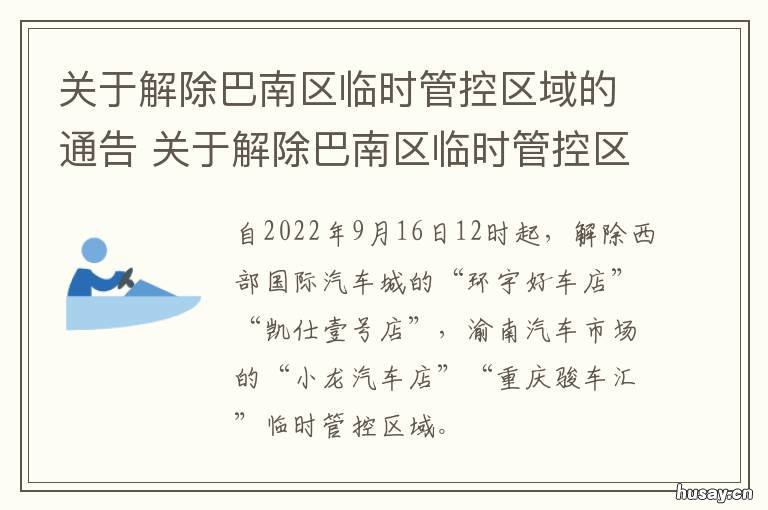 关于解除巴南区临时管控区域的通告 关于解除巴南区临时管控区

自2022年9月16日12时起，解除西部国际汽车城的“环宇好车店”“凯仕壹号店”，渝南汽车市场的“小龙汽车店”“重庆骏车汇”临时管控区域。

husay.cn